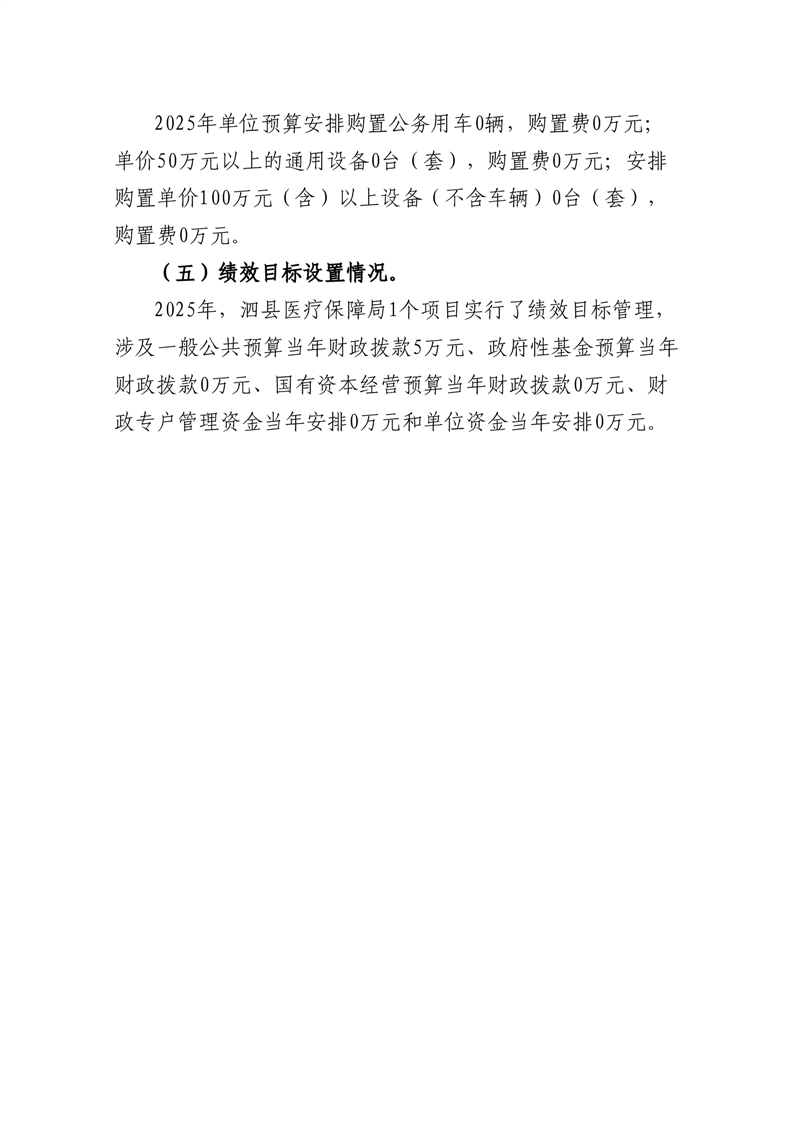 2025年单位预算安排购置公务用车0辆，购置费0万元；单价50万元以上的通用设备0台（套），购置费0万元；安排购置单价100万元（含）以上设备（不含车辆）0台（套），购置费0万元。

（五）绩效目标设置情况。

2025年，泗县医疗保障局1个项目实行了绩效目标管理，涉及一般公共预算当年财政拨款5万元、政府性基金预算当年财政拨款0万元、国有资本经营预算当年财政拨款0万元、财政专户管理资金当年安排0万元和单位资金当年安排0万元。